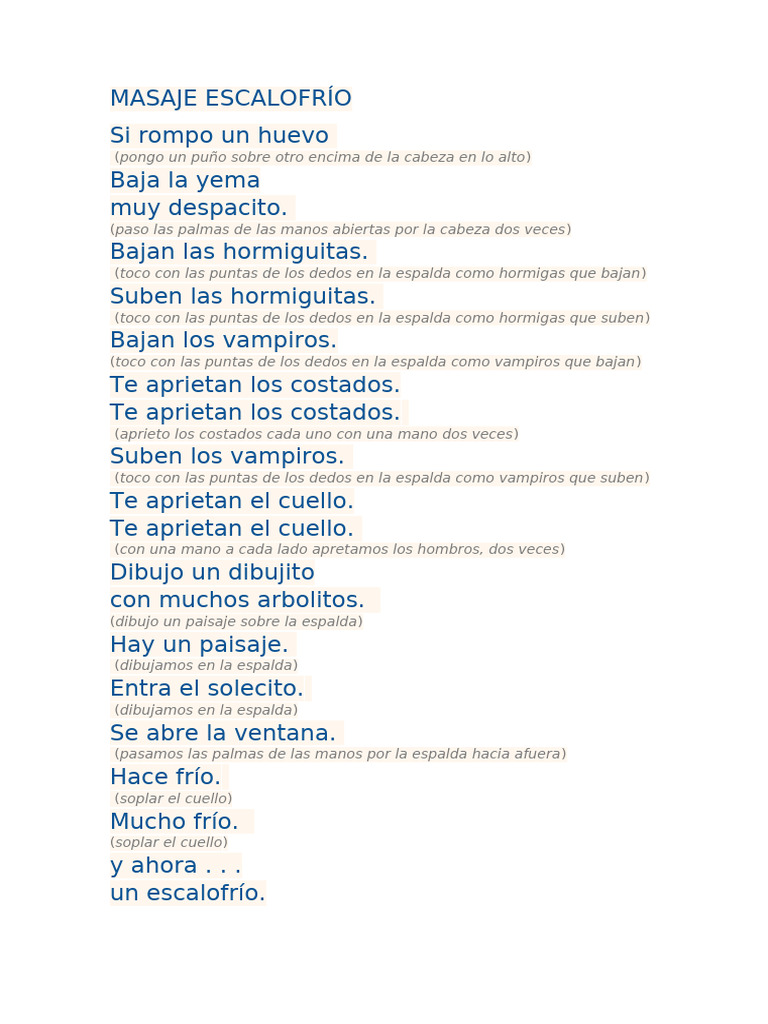 MASAJE ESCALOFRÍO

Si rompo un huevo
(pongo un puño sobre otro encima de la cabeza en lo alto)
Baja la yema
muy despacito.
(paso las palmas de las manos abiertas por la cabeza dos veces)
Bajan las hormiguitas.
(toco con las puntas de los dedos en la espalda como hormigas que bajan)
Suben las hormiguitas.
(toco con las puntas de los dedos en la espalda como hormigas que suben)
Bajan los vampiros.
(toco con las puntas de los dedos en la espalda como vampiros que bajan)
Te aprietan los costados.
Te aprietan los costados.
(aprieto los costados cada uno con una mano dos veces)
Suben los vampiros.
(toco con las puntas de los dedos en la espalda como vampiros que suben)
Te aprietan el cuello.
Te aprietan el cuello.
(con una mano a cada lado apretamos los hombros, dos veces)
Dibujo un dibujito
con muchos arbolitos.
(dibujo un paisaje sobre la espalda)
Hay un paisaje.
(dibujamos en la espalda)
Entra el solecito.
(dibujamos en la espalda)
Se abre la ventana.
(pasamos las palmas de las manos por la espalda hacia afuera)
Hace frío.
(soplar el cuello)
Mucho frío.
(soplar el cuello)
y ahora . . .
un escalofrío.